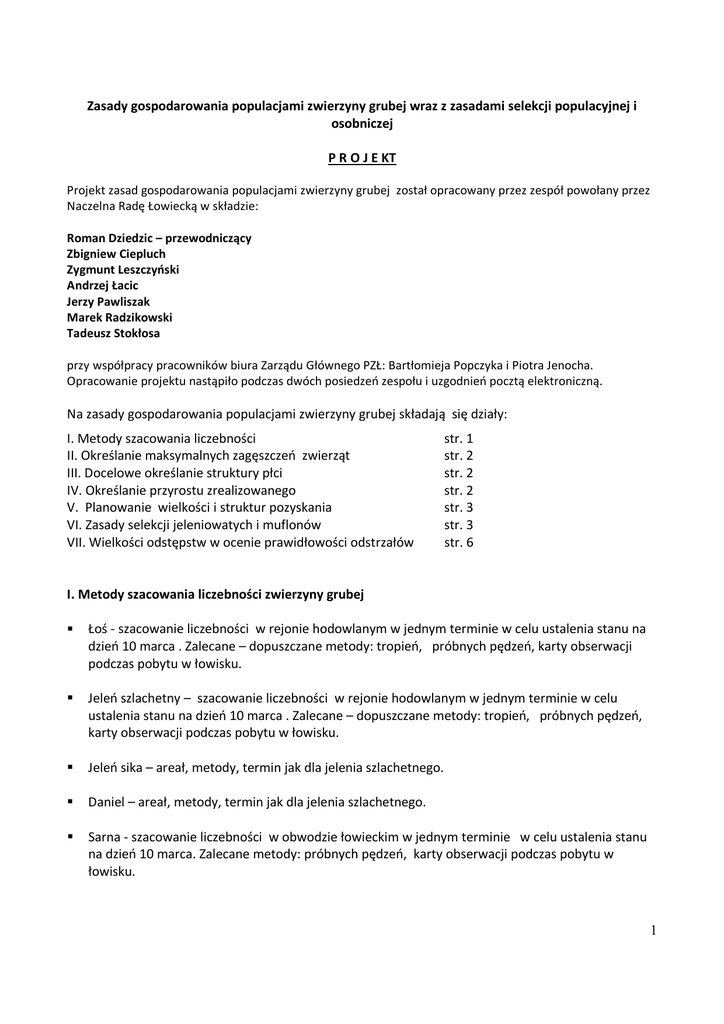 Zasady gospodarowania populacjami zwierzyny grubej wraz z zasadami selekcji populacyjnej i osobniczej

P R O J E KT

Projekt zasad gospodarowania populacjami zwierzyny grubej został opracowany przez zespół powołany przez Naczelna Radę Łowiecką w składzie:

Roman Dziedzic – przewodniczący
Zbigniew Ciepluch
Zygmunt Leszczyński
Andrzej Łacic
Jerzy Pawliszak
Marek Radzikowski
Tadeusz Stokłosa

przy współpracy pracowników biura Zarządu Głównego PZŁ: Bartłomieja Popczyka i Piotra Jenocha. Opracowanie projektu nastąpiło podczas dwóch posiedzeń zespołu i uzgodnień pocztą elektroniczną.

Na zasady gospodarowania populacjami zwierzyny grubej składają się działy:

I. Metody szacowania liczebności str. 1
II. Określanie maksymalnych zagęszczeń zwierząt str. 2
III. Docelowe określanie struktury płci str. 2
IV. Określanie przyrostu zrealizowanego str. 2
V. Planowanie wielkości i struktur pozyskania str. 3
VI. Zasady selekcji jeleniowatych i muflonów str. 3
VII. Wielkości odstępstw w ocenie prawidłowości odstrzałów str. 6

I. Metody szacowania liczebności zwierzyny grubej

▪ Łoś - szacowanie liczebności w rejonie hodowlanym w jednym terminie w celu ustalenia stanu na dzień 10 marca . Zalecane – dopuszczane metody: tropień, próbnych pędzeń, karty obserwacji podczas pobytu w łowisku.

▪ Jeleń szlachetny – szacowanie liczebności w rejonie hodowlanym w jednym terminie w celu ustalenia stanu na dzień 10 marca . Zalecane – dopuszczane metody: tropień, próbnych pędzeń, karty obserwacji podczas pobytu w łowisku.

▪ Jeleń sika – areał, metody, termin jak dla jelenia szlachetnego.

▪ Daniel – areał, metody, termin jak dla jelenia szlachetnego.

▪ Sarna - szacowanie liczebności w obwodzie łowieckim w jednym terminie w celu ustalenia stanu na dzień 10 marca. Zalecane metody: próbnych pędzeń, karty obserwacji podczas pobytu w łowisku.

1